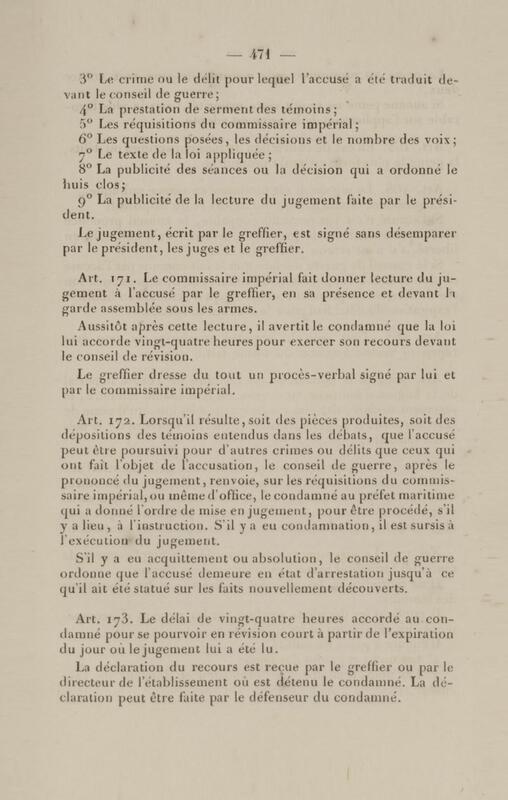 — 471 —

3° Le crime ou le délit pour lequel l'accusé a été traduit devant le conseil de guerre;
4° La prestation de serment des témoins;
5° Les réquisitions du commissaire impérial;
6° Les questions posées, les décisions et le nombre des voix;
7° Le texte de la loi appliquée;
8° La publicité des séances ou la décision qui a ordonné le huis clos;
9° La publicité de la lecture du jugement faite par le président.

Le jugement, écrit par le greffier, est signé sans désemparer par le président, les juges et le greffier.

Art. 171. Le commissaire impérial fait donner lecture du jugement à l'accusé par le greffier, en sa présence et devant la garde assemblée sous les armes.

Aussitôt après cette lecture, il avertit le condamné que la loi lui accorde vingt-quatre heures pour exercer son recours devant le conseil de révision.

Le greffier dresse du tout un procès-verbal signé par lui et par le commissaire impérial.

Art. 172. Lorsqu'il résulte, soit des pièces produites, soit des dépositions des témoins entendus dans les débats, que l'accusé peut être poursuivi pour d'autres crimes ou délits que ceux qui ont fait l'objet de l'accusation, le conseil de guerre, après le prononcé du jugement, renvoie, sur les réquisitions du commissaire impérial, ou même d'office, le condamné au préfet maritime qui a donné l'ordre de mise en jugement, pour être procédé, s'il y a lieu, à l'instruction. S'il y a eu condamnation, il est sursis à l'exécution du jugement.

S'il y a eu acquittement ou absolution, le conseil de guerre ordonne que l'accusé demeure en état d'arrestation jusqu'à ce qu'il ait été statué sur les faits nouvellement découverts.

Art. 173. Le délai de vingt-quatre heures accordé au condamné pour se pourvoir en révision court à partir de l'expiration du jour où le jugement lui a été lu.

La déclaration du recours est reçue par le greffier ou par le directeur de l'établissement où est détenu le condamné. La déclaration peut être faite par le défenseur du condamné.